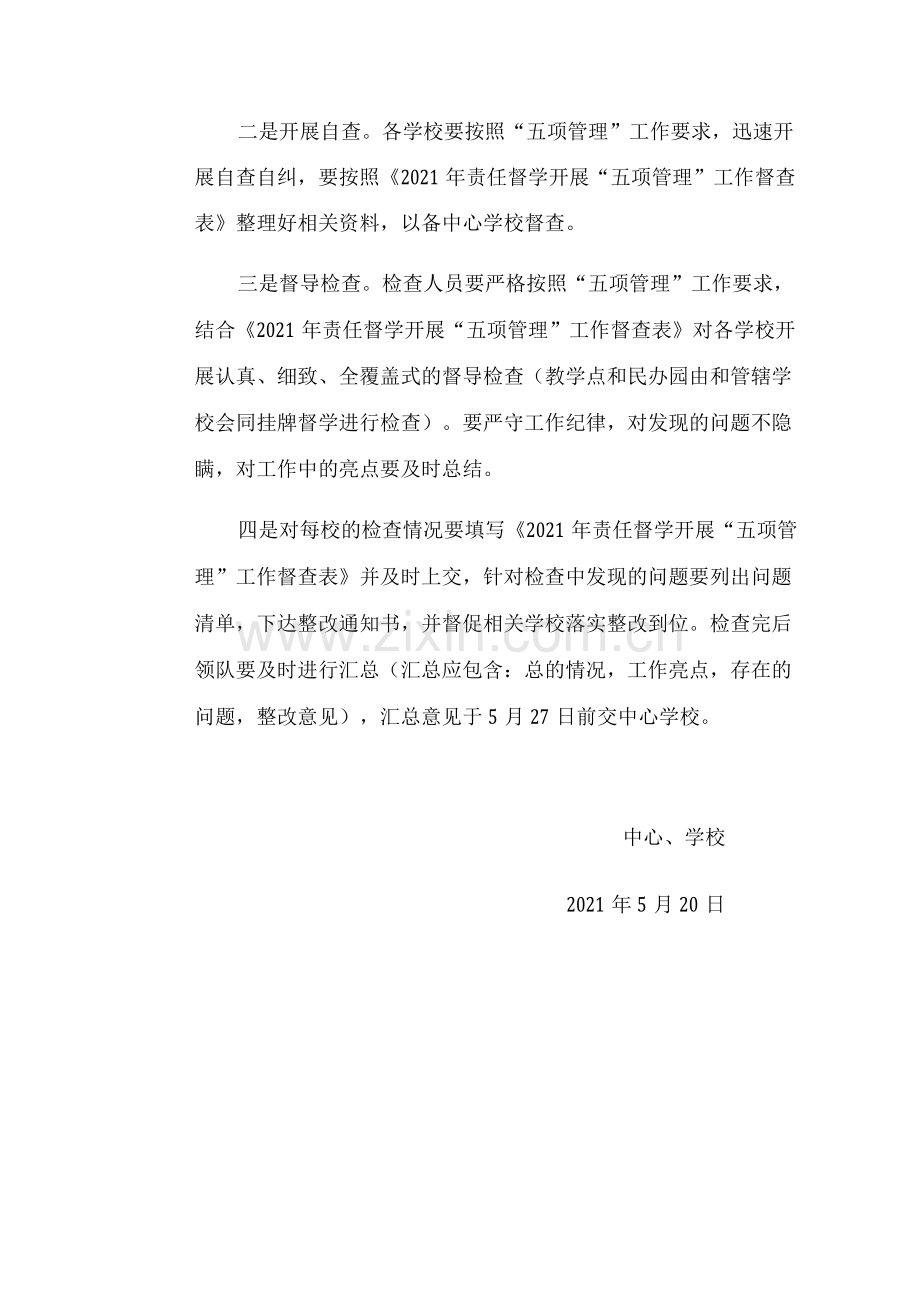 二是开展自查。各学校要按照“五项管理”工作要求，迅速开展自查自纠，要按照《2021年责任督学开展“五项管理”工作督查表》整理好相关资料，以备中心学校督查。

三是督导检查。检查人员要严格按照“五项管理”工作要求，结合《2021年责任督学开展“五项管理”工作督查表》对各学校开展认真、细致、全覆盖式的督导检查（教学点和民办园由和管辖学校会同挂牌督学进行检查）。要严守工作纪律，对发现的问题不隐瞒，对工作中的亮点要及时总结。

四是对每校的检查情况要填写《2021年责任督学开展“五项管理”工作督查表》并及时上交，针对检查中发现的问题要列出问题清单，下达整改通知书，并督促相关学校落实整改到位。检查完后领队要及时进行汇总（汇总应包含：总的情况，工作亮点，存在的问题，整改意见），汇总意见于5月27日前交中心学校。

中心、学校

2021年5月20日

www.zixin.com.cn